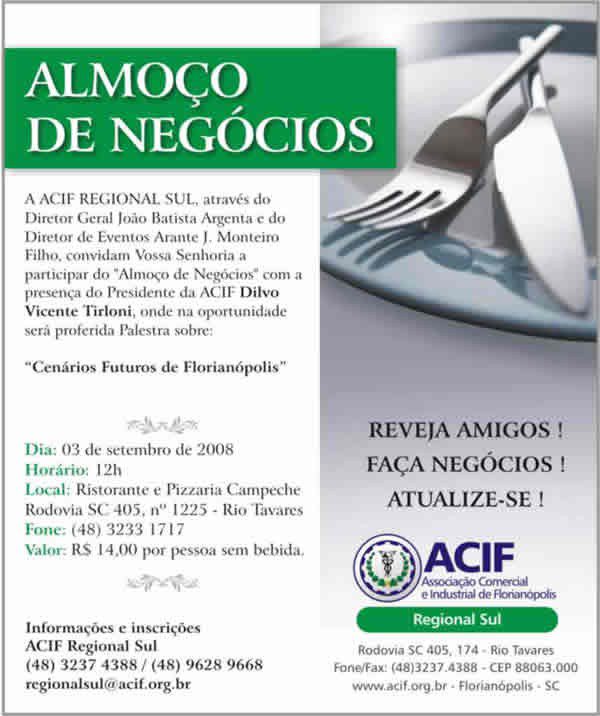 ALMOÇO DE NEGÓCIOS

A ACIF REGIONAL SUL, através do Diretor Geral João Batista Argenta e do Diretor de Eventos Arante J. Monteiro Filho, convidam Vossa Senhoria a participar do "Almoço de Negócios" com a presença do Presidente da ACIF Dilvo Vicente Tirloni, onde na oportunidade será proferida Palestra sobre:

"Cenários Futuros de Florianópolis"

Dia: 03 de setembro de 2008
Horário: 12h
Local: Ristorante e Pizzaria Campeche
Rodovia SC 405, nº 1225 - Rio Tavares
Fone: (48) 3233 1717
Valor: R$ 14,00 por pessoa sem bebida.

Informações e inscrições
ACIF Regional Sul
(48) 3237 4388 / (48) 9628 9668
regionalsul@acif.org.br

REVEJA AMIGOS !
FAÇA NEGÓCIOS !
ATUALIZE-SE !

ACIF
Associação Comercial e Industrial de Florianópolis
Regional Sul

Rodovia SC 405, 174 - Rio Tavares
Fone/Fax: (48)3237.4388 - CEP 88063.000
www.acif.org.br - Florianópolis - SC